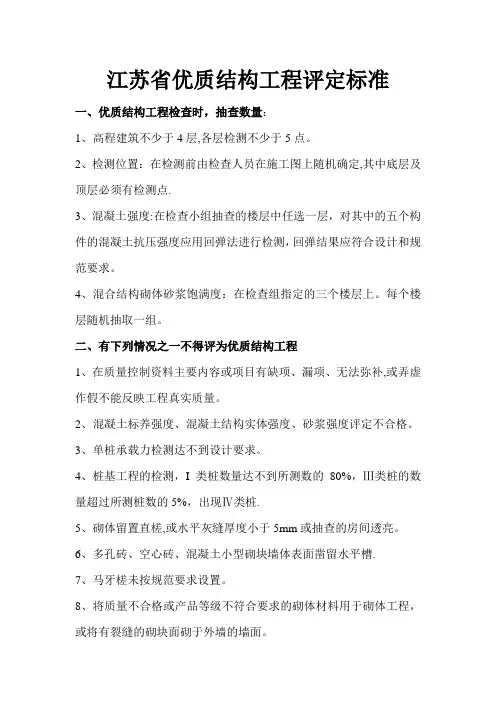 江苏省优质结构工程评定标准

一、优质结构工程检查时，抽查数量：

1、高程建筑不少于 4 层,各层检测不少于 5 点。

2、检测位置：在检测前由检查人员在施工图上随机确定,其中底层及顶层必须有检测点.

3、混凝土强度:在检查小组抽查的楼层中任选一层，对其中的五个构件的混凝土抗压强度应用回弹法进行检测，回弹结果应符合设计和规范要求。

4、混合结构砌体砂浆饱满度：在检查组指定的三个楼层上。每个楼层随机抽取一组。

二、有下列情况之一不得评为优质结构工程

1、在质量控制资料主要内容或项目有缺项、漏项、无法弥补,或弄虚作假不能反映工程真实质量。

2、混凝土标养强度、混凝土结构实体强度、砂浆强度评定不合格。

3、单桩承载力检测达不到设计要求。

4、桩基工程的检测，I 类桩数量达不到所测数的 80%，III类桩的数量超过所测桩数的 5%，出现Ⅳ类桩.

5、砌体留置直槎,或水平灰缝厚度小于 5mm 或抽查的房间透亮。

6、多孔砖、空心砖、混凝土小型砌块墙体表面凿留水平槽.

7、马牙槎未按规范要求设置。

8、将质量不合格或产品等级不符合要求的砌体材料用于砌体工程，或将有裂缝的砌块面砌于外墙的墙面。